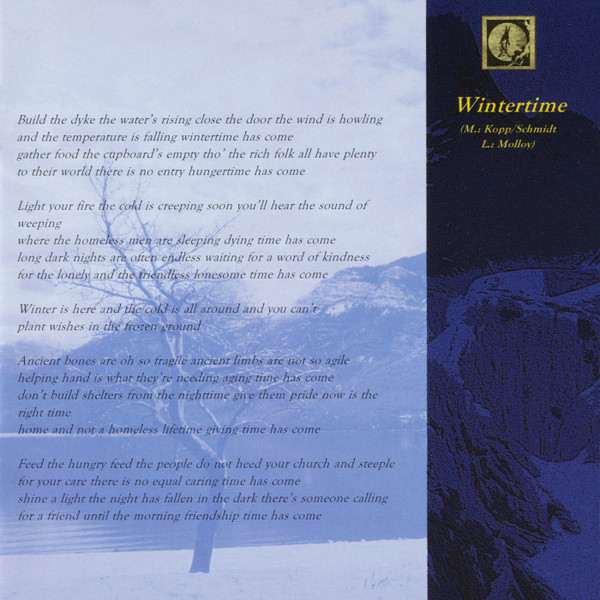 Build the dyke the water's rising close the door the wind is howling
and the temperature is falling wintertime has come
gather food the cupboard's empty tho' the rich folk all have plenty
to their world there is no entry hungertime has come

Light your fire the cold is creeping soon you'll hear the sound of weeping
where the homeless men are sleeping dying time has come
long dark nights are often endless waiting for a word of kindness
for the lonely and the friendless lonesome time has come

Winter is here and the cold is all around and you can't
plant wishes in the frozen ground

Ancient bones are oh so fragile ancient limbs are not so agile
helping hand is what they're needing aging time has come
don't build shelters from the nighttime give them pride now is the right time
home and not a homeless lifetime giving time has come

Feed the hungry feed the people do not heed your church and steeple
for your care there is no equal caring time has come
shine a light the night has fallen in the dark there's someone calling
for a friend until the morning friendship time has come

Wintertime
(M.: Kopp/Schmidt
L.: Molloy)